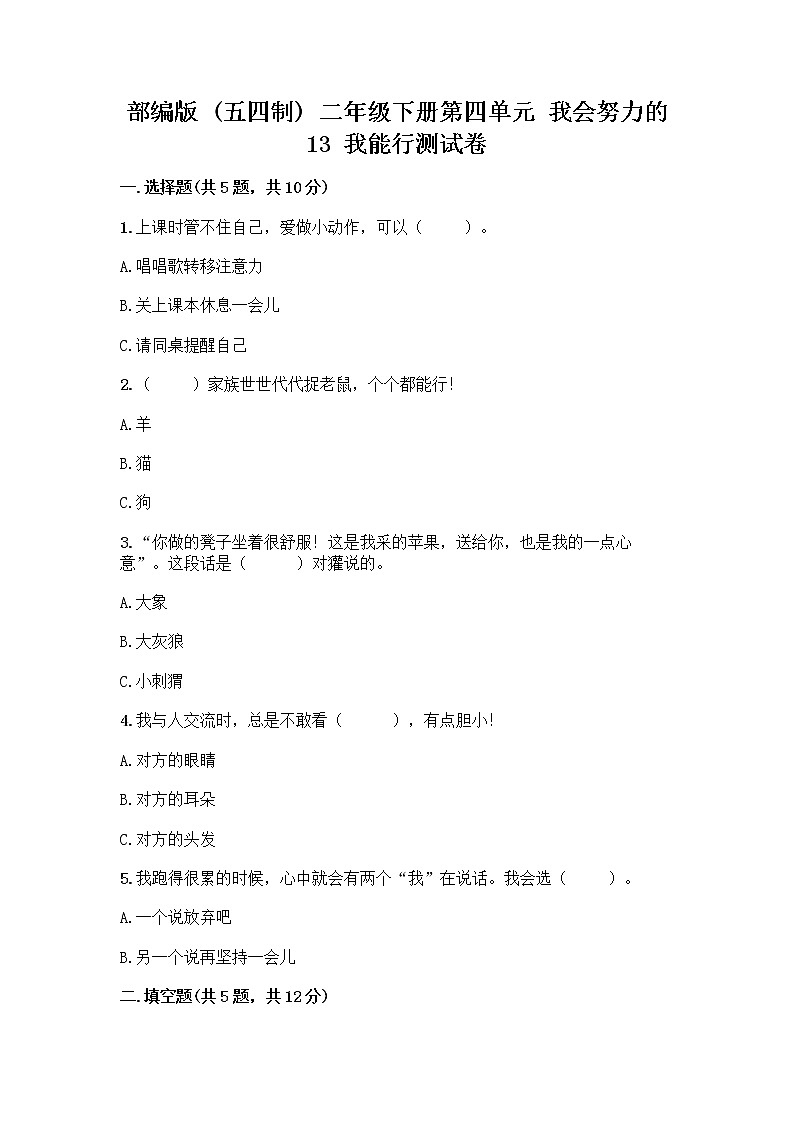 部编版（五四制）二年级下册第四单元 我会努力的 13 我能行测试卷

一.选择题(共5题，共10分)

1.上课时管不住自己，爱做小动作，可以（　　）。

A.唱唱歌转移注意力

B.关上课本休息一会儿

C.请同桌提醒自己

2.（　　）家族世世代代捉老鼠，个个都能行!

A.羊

B.猫

C.狗

3.“你做的凳子坐着很舒服！这是我采的苹果，送给你，也是我的一点心意”。这段话是（　　）对獾说的。

A.大象

B.大灰狼

C.小刺猬

4.我与人交流时，总是不敢看（　　），有点胆小!

A.对方的眼睛

B.对方的耳朵

C.对方的头发

5.我跑得很累的时候，心中就会有两个“我”在说话。我会选（　　）。

A.一个说放弃吧

B.另一个说再坚持一会儿

二.填空题(共5题，共12分)